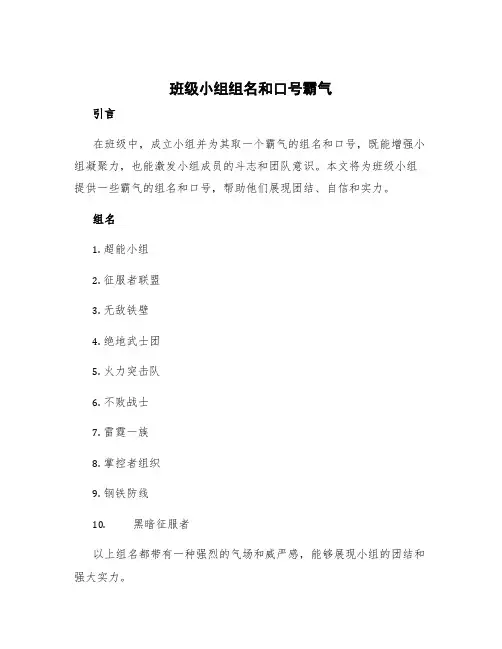 班级小组组名和口号霸气

引言

在班级中，成立小组并为其取一个霸气的组名和口号，既能增强小组凝聚力，也能激发小组成员的斗志和团队意识。本文将为班级小组提供一些霸气的组名和口号，帮助他们展现团结、自信和实力。

组名

1. 超能小组

2. 征服者联盟

3. 无敌铁壁

4. 绝地武士团

5. 火力突击队

6. 不败战士

7. 雷霆一族

8. 掌控者组织

9. 钢铁防线

10. 黑暗征服者

以上组名都带有一种强烈的气场和威严感，能够展现小组的团结和强大实力。